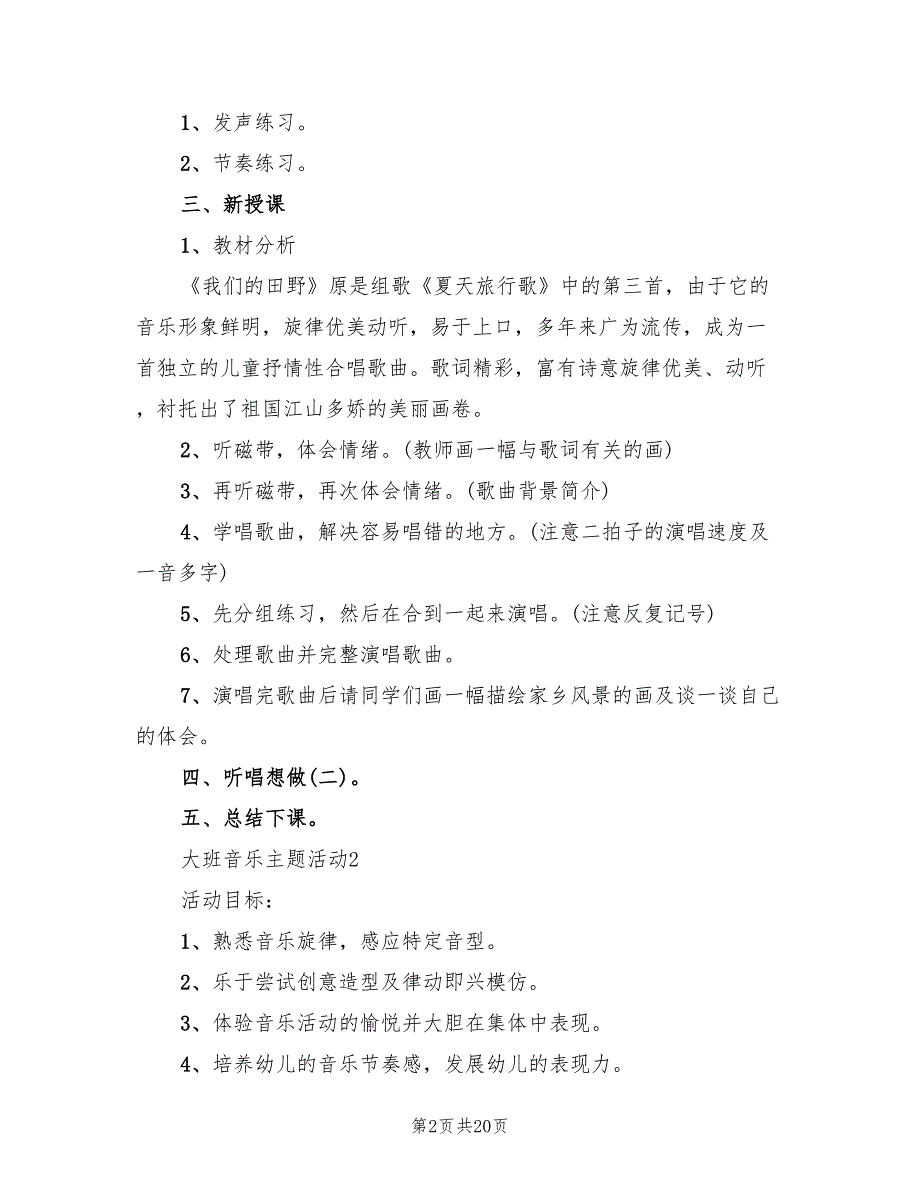 1、发声练习。

2、节奏练习。

三、新授课

1、教材分析

《我们的田野》原是组歌《夏天旅行歌》中的第三首，由于它的音乐形象鲜明，旋律优美动听，易于上口，多年来广为流传，成为一首独立的儿童抒情性合唱歌曲。歌词精彩，富有诗意旋律优美、动听，衬托出了祖国江山多娇的美丽画卷。

2、听磁带，体会情绪。(教师画一幅与歌词有关的画)

3、再听磁带，再次体会情绪。(歌曲背景简介)

4、学唱歌曲，解决容易唱错的地方。(注意二拍子的演唱速度及一音多字)

5、先分组练习，然后在合到一起来演唱。(注意反复记号)

6、处理歌曲并完整演唱歌曲。

7、演唱完歌曲后请同学们画一幅描绘家乡风景的画及谈一谈自己的体会。

四、听唱想做(二)。

五、总结下课。

大班音乐主题活动2

活动目标：

1、熟悉音乐旋律，感应特定音型。

2、乐于尝试创意造型及律动即兴模仿。

3、体验音乐活动的愉悦并大胆在集体中表现。

4、培养幼儿的音乐节奏感，发展幼儿的表现力。

第2页 共20页